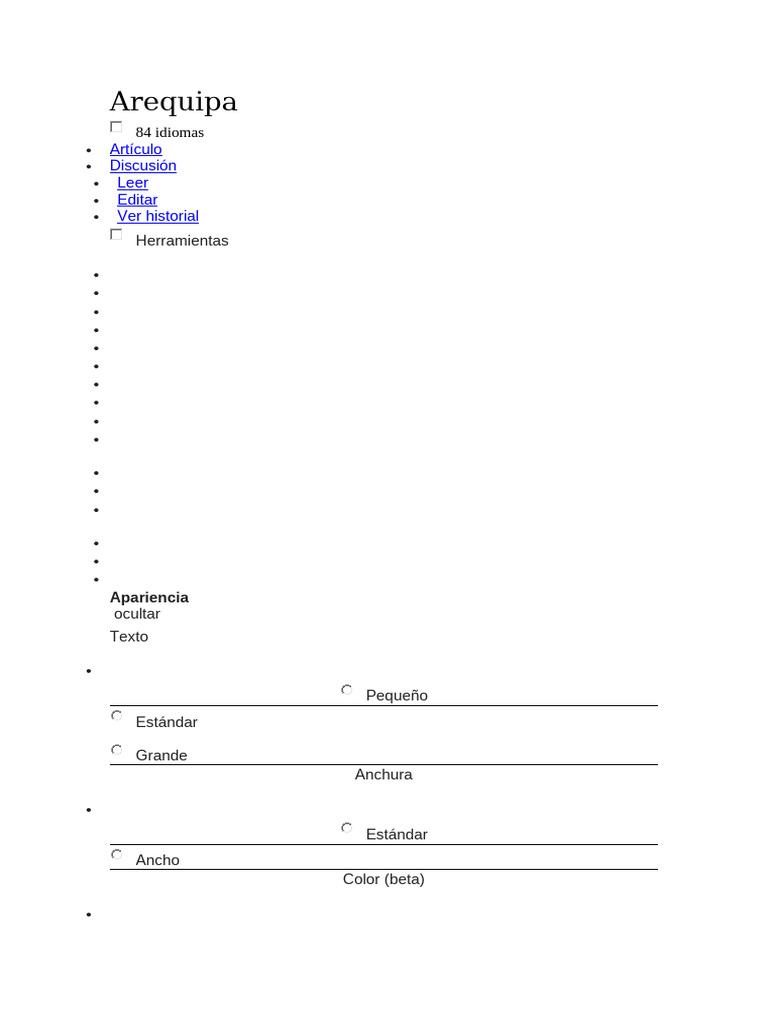 Arequipa

☐ 84 idiomas

• Artículo
• Discusión
• Leer
• Editar
• Ver historial

☐ Herramientas

•
•
•
•
•
•
•
•
•
•

•
•
•

•
•
•

Apariencia
ocultar
Texto

•

Pequeño

Estándar

Grande

Anchura

•

Estándar

Ancho

Color (beta)

•